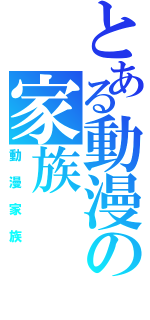 とある動漫の家族

動漫家族